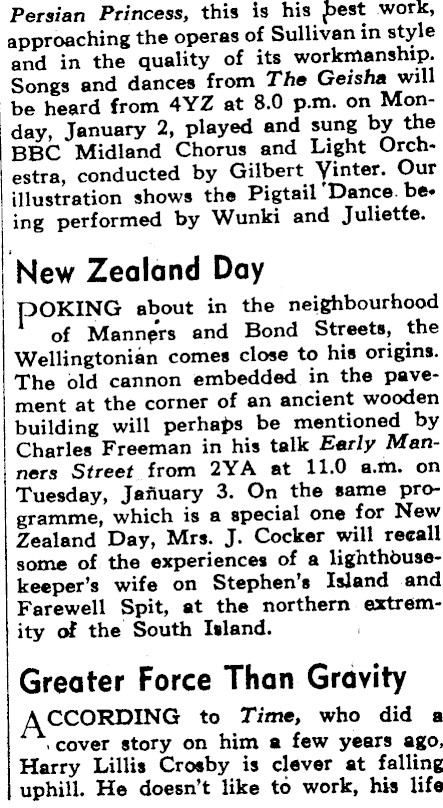 Persian Princess, this is his best work, approaching the operas of Sullivan in style and in the quality of its workmanship. Songs and dances from The Geisha will be heard from 4YZ at 8.0 p.m. on Monday, January 2, played and sung by the BBC Midland Chorus and Light Orchestra, conducted by Gilbert Vinter. Our illustration shows the Pigtail Dance being performed by Wunki and Juliette.

New Zealand Day

POKING about in the neighbourhood of Manners and Bond Streets, the Wellingtonian comes close to his origins. The old cannon embedded in the pavement at the corner of an ancient wooden building will perhaps be mentioned by Charles Freeman in his talk Early Manners Street from 2YA at 11.0 a.m. on Tuesday, January 3. On the same programme, which is a special one for New Zealand Day, Mrs. J. Cocker will recall some of the experiences of a lighthouse-keeper's wife on Stephen's Island and Farewell Spit, at the northern extremity of the South Island.

Greater Force Than Gravity

ACCORDING to Time, who did a cover story on him a few years ago, Harry Lillis Crosby is clever at falling uphill. He doesn't like to work, his life